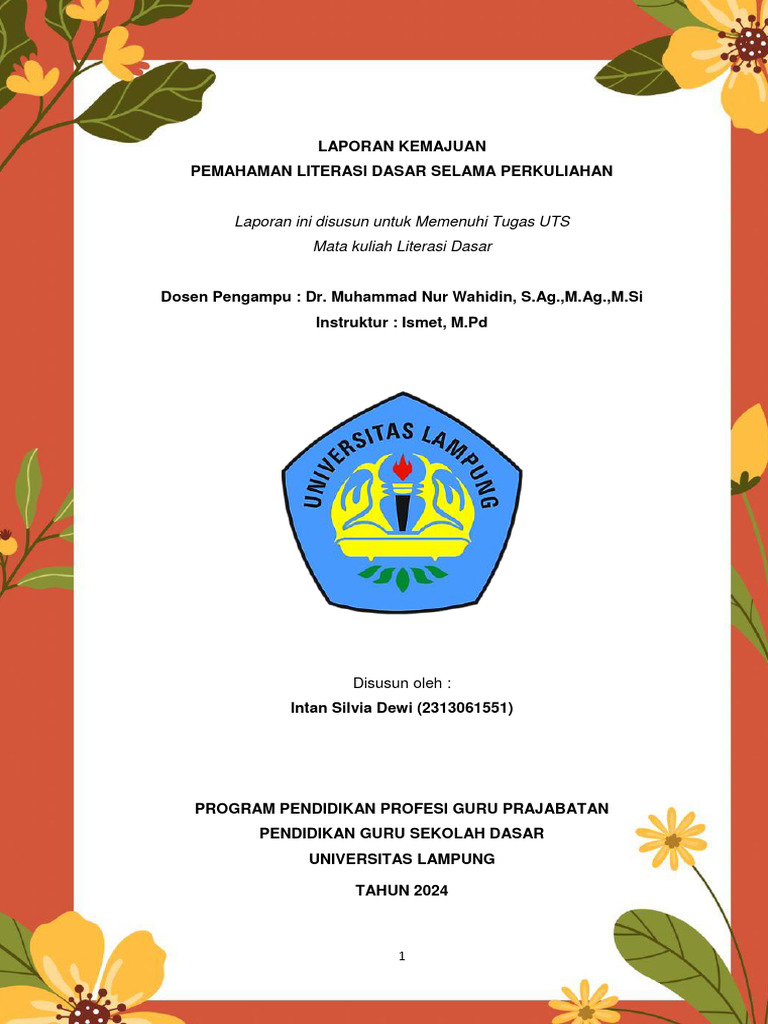 LAPORAN KEMAJUAN
PEMAHAMAN LITERASI DASAR SELAMA PERKULIAHAN

Laporan ini disusun untuk Memenuhi Tugas UTS
Mata kuliah Literasi Dasar

Dosen Pengampu : Dr. Muhammad Nur Wahidin, S.Ag.,M.Ag.,M.Si
Instruktur : Ismet, M.Pd

UNIVERSITAS LAMPUNG

Disusun oleh :
Intan Silvia Dewi (2313061551)

PROGRAM PENDIDIKAN PROFESI GURU PRAJABATAN
PENDIDIKAN GURU SEKOLAH DASAR
UNIVERSITAS LAMPUNG

TAHUN 2024

1